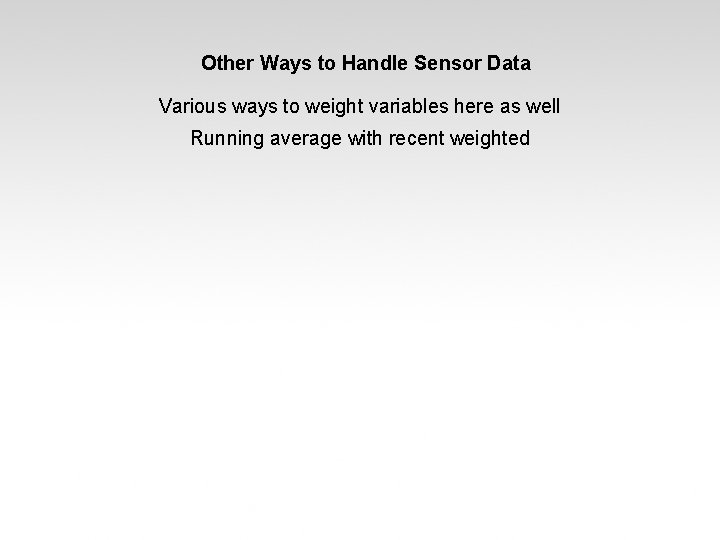 Other Ways to Handle Sensor Data

Various ways to weight variables here as well

Running average with recent weighted